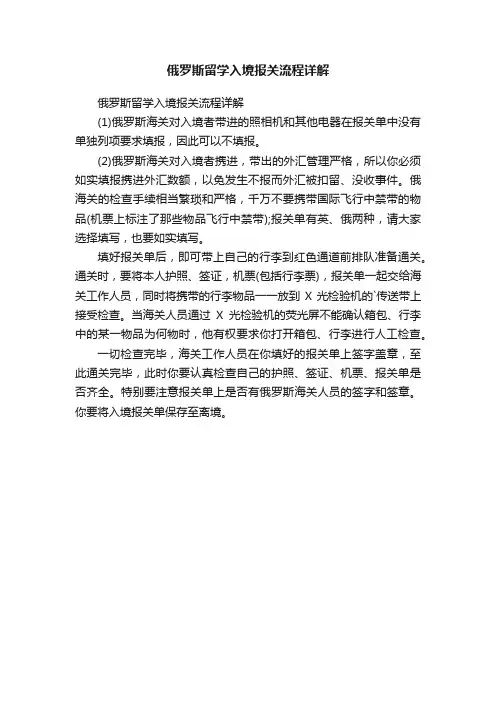 俄罗斯留学入境报关流程详解

俄罗斯留学入境报关流程详解

(1)俄罗斯海关对入境者带进的照相机和其他电器在报关单中没有单独列项要求填报，因此可以不填报。

(2)俄罗斯海关对入境者携进，带出的外汇管理严格，所以你必须如实填报携进外汇数额，以免发生不报而外汇被扣留、没收事件。俄海关的检查手续相当繁琐和严格，千万不要携带国际飞行中禁带的物品(机票上标注了那些物品飞行中禁带);报关单有英、俄两种，请大家选择填写，也要如实填写。

填好报关单后，即可带上自己的行李到红色通道前排队准备通关。通关时，要将本人护照、签证，机票(包括行李票)，报关单一起交给海关工作人员，同时将携带的行李物品一一放到 X 光检验机的`传送带上接受检查。当海关人员通过 X 光检验机的荧光屏不能确认箱包、行李中的某一物品为何物时，他有权要求你打开箱包、行李进行人工检查。

一切检查完毕，海关工作人员在你填好的报关单上签字盖章，至此通关完毕，此时你要认真检查自己的护照、签证、机票、报关单是否齐全。特别要注意报关单上是否有俄罗斯海关人员的签字和签章。你要将入境报关单保存至离境。